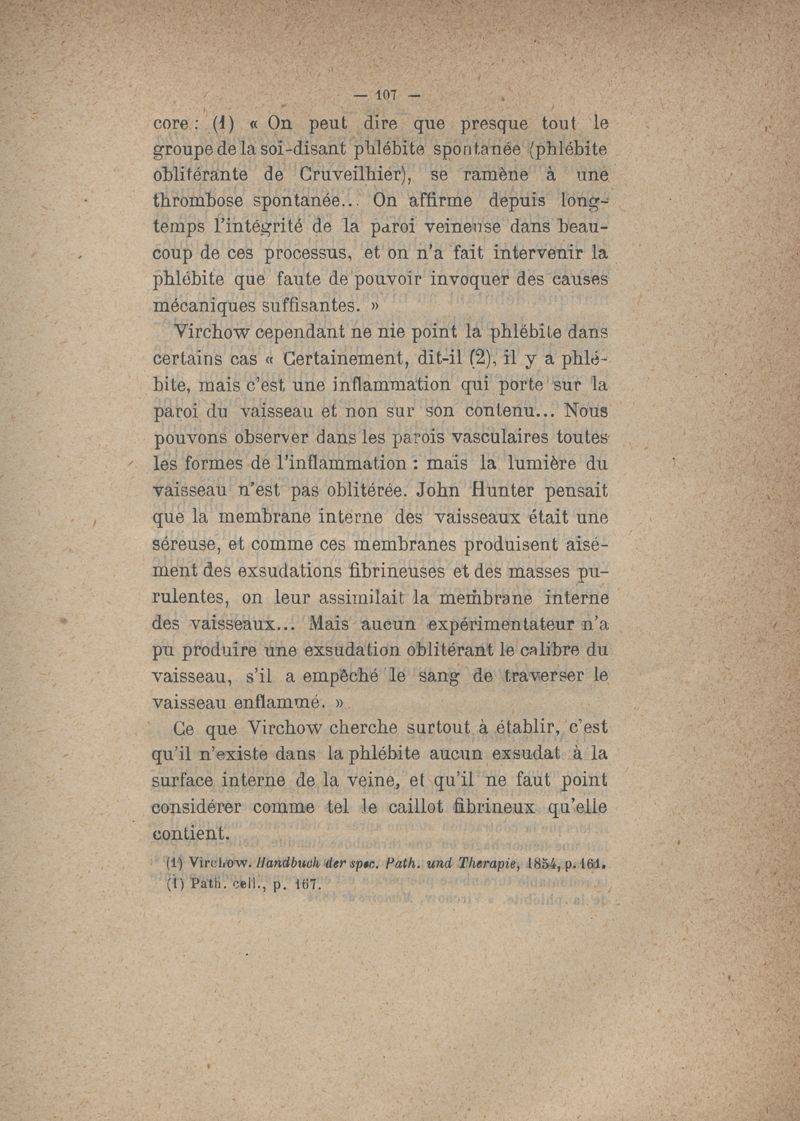 — 107 —

core : (1) « On peut dire que presque tout le groupe de la soi-disant phlébite spontanée (phlébite oblitérante de Cruveilhier), se ramène à une thrombose spontanée... On affirme depuis longtemps l'intégrité de la paroi veineuse dans beaucoup de ces processus, et on n'a fait intervenir la phlébite que faute de pouvoir invoquer des causes mécaniques suffisantes. »

Virchow cependant ne nie point la phlébite dans certains cas « Certainement, dit-il (2), il y a phlébite, mais c'est une inflammation qui porte sur la paroi du vaisseau et non sur son contenu... Nous pouvons observer dans les parois vasculaires toutes les formes de l'inflammation : mais la lumière du vaisseau n'est pas oblitérée. John Hunter pensait que la membrane interne des vaisseaux était une séreuse, et comme ces membranes produisent aisément des exsudations fibrineuses et des masses purulentes, on leur assimilait la membrane interne des vaisseaux... Mais aucun expérimentateur n'a pu produire une exsudation oblitérant le calibre du vaisseau, s'il a empêché le sang de traverser le vaisseau enflammé. »

Ce que Virchow cherche surtout à établir, c'est qu'il n'existe dans la phlébite aucun exsudat à la surface interne de la veine, et qu'il ne faut point considérer comme tel le caillot fibrineux qu'elle contient.

(1) Virchow. Handbuch der spec. Path. und Therapie, 1854, p. 161.
(1) Path. cell., p. 167.